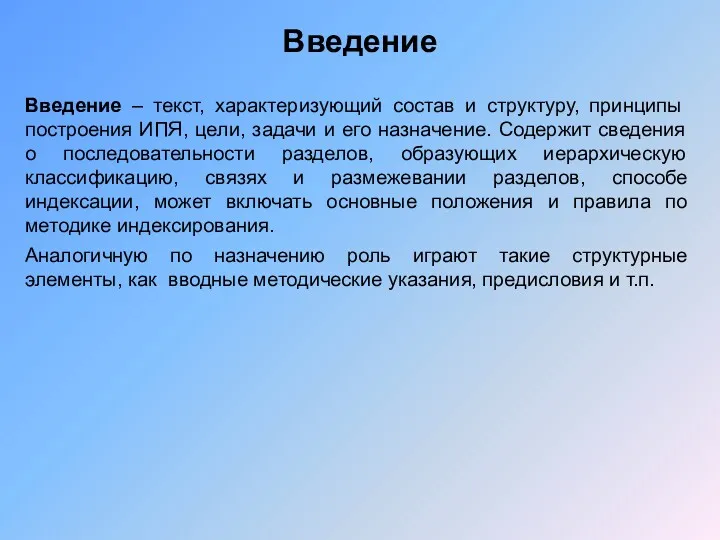 Введение

Введение – текст, характеризующий состав и структуру, принципы построения ИПЯ, цели, задачи и его назначение. Содержит сведения о последовательности разделов, образующих иерархическую классификацию, связях и размежевании разделов, способе индексации, может включать основные положения и правила по методике индексирования.

Аналогичную по назначению роль играют такие структурные элементы, как вводные методические указания, предисловия и т.п.